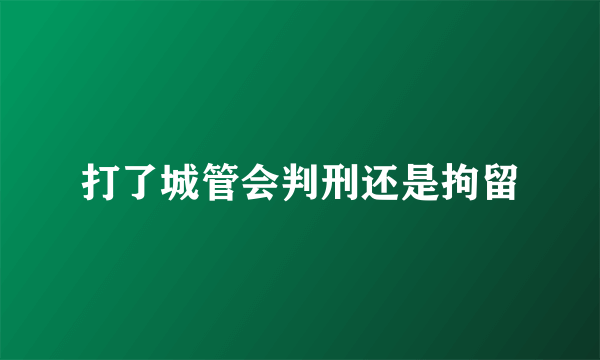 打了城管会判刑还是拘留